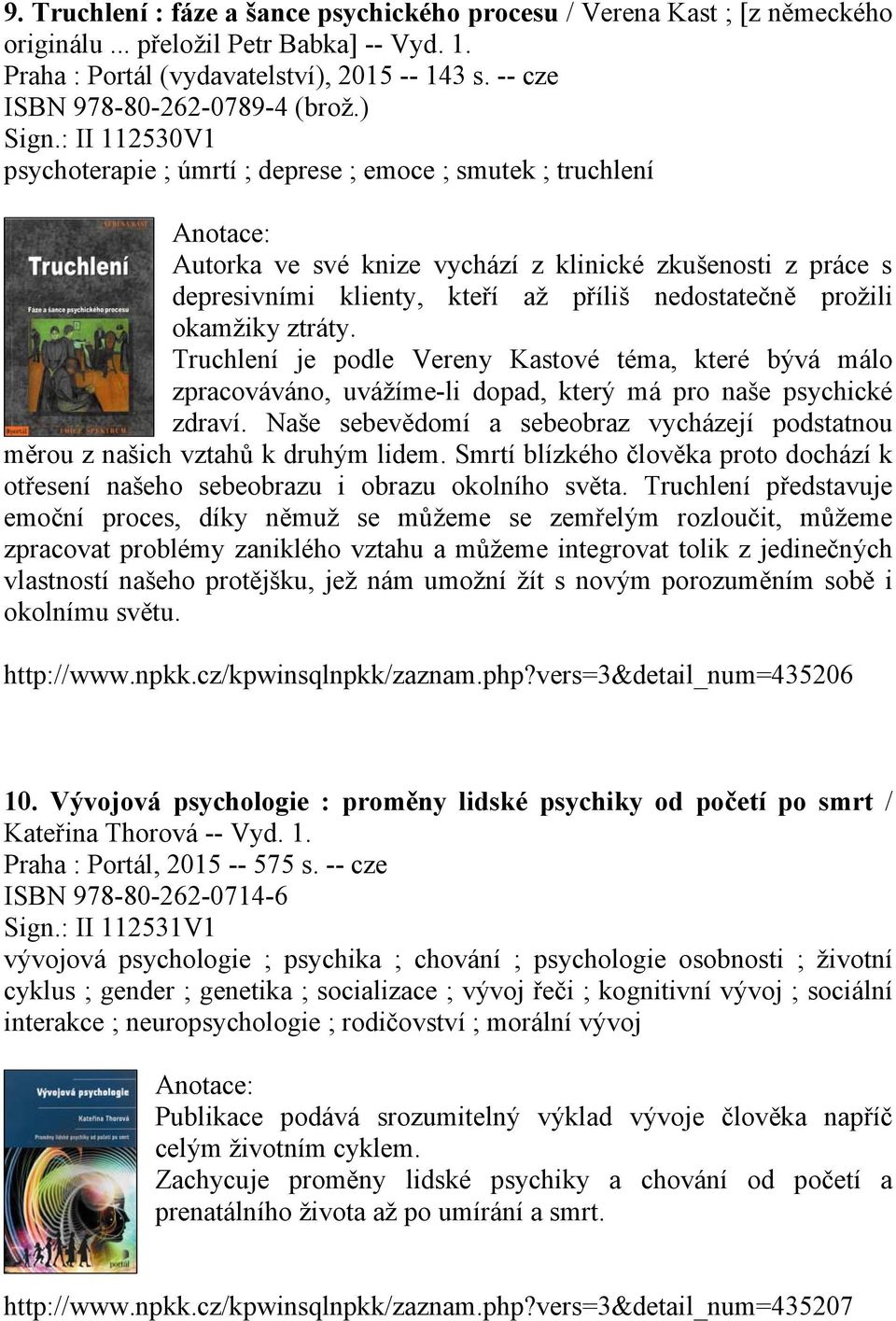 9. Truchlení : fáze a šance psychického procesu / Verena Kast ; [z německého originálu ... přeložil Petr Babka] -- Vyd. 1.
Praha : Portál (vydavatelství), 2015 -- 143 s. -- cze
ISBN 978-80-262-0789-4 (brož.)
Sign.: II 112530V1
psychoterapie ; úmrtí ; deprese ; emoce ; smutek ; truchlení

VERENA KAST
Truchlení
Fáze a šance psychického procesu
Portál
EDICE SPEKTRUM

Anotace:
Autorka ve své knize vychází z klinické zkušenosti z práce s depresivními klienty, kteří až příliš nedostatečně prožili okamžiky ztráty.
Truchlení je podle Vereny Kastové téma, které bývá málo zpracováváno, uvážíme-li dopad, který má pro naše psychické zdraví. Naše sebevědomí a sebeobraz vycházejí podstatnou měrou z našich vztahů k druhým lidem. Smrtí blízkého člověka proto dochází k otřesení našeho sebeobrazu i obrazu okolního světa. Truchlení představuje emoční proces, díky němuž se můžeme se zemřelým rozloučit, můžeme zpracovat problémy zaniklého vztahu a můžeme integrovat tolik z jedinečných vlastností našeho protějšku, jež nám umožní žít s novým porozuměním sobě i okolnímu světu.

http://www.npkk.cz/kpwinsqlnpkk/zaznam.php?vers=3&detail_num=435206

10. Vývojová psychologie : proměny lidské psychiky od početí po smrt / Kateřina Thorová -- Vyd. 1.
Praha : Portál, 2015 -- 575 s. -- cze
ISBN 978-80-262-0714-6
Sign.: II 112531V1
vývojová psychologie ; psychika ; chování ; psychologie osobnosti ; životní cyklus ; gender ; genetika ; socializace ; vývoj řeči ; kognitivní vývoj ; sociální interakce ; neuropsychologie ; rodičovství ; morální vývoj

Vývojová psychologie
Kateřina Thorová
Proměny lidské psychiky od početí po smrt
portál

Anotace:
Publikace podává srozumitelný výklad vývoje člověka napříč celým životním cyklem.
Zachycuje proměny lidské psychiky a chování od početí a prenatálního života až po umírání a smrt.

http://www.npkk.cz/kpwinsqlnpkk/zaznam.php?vers=3&detail_num=435207